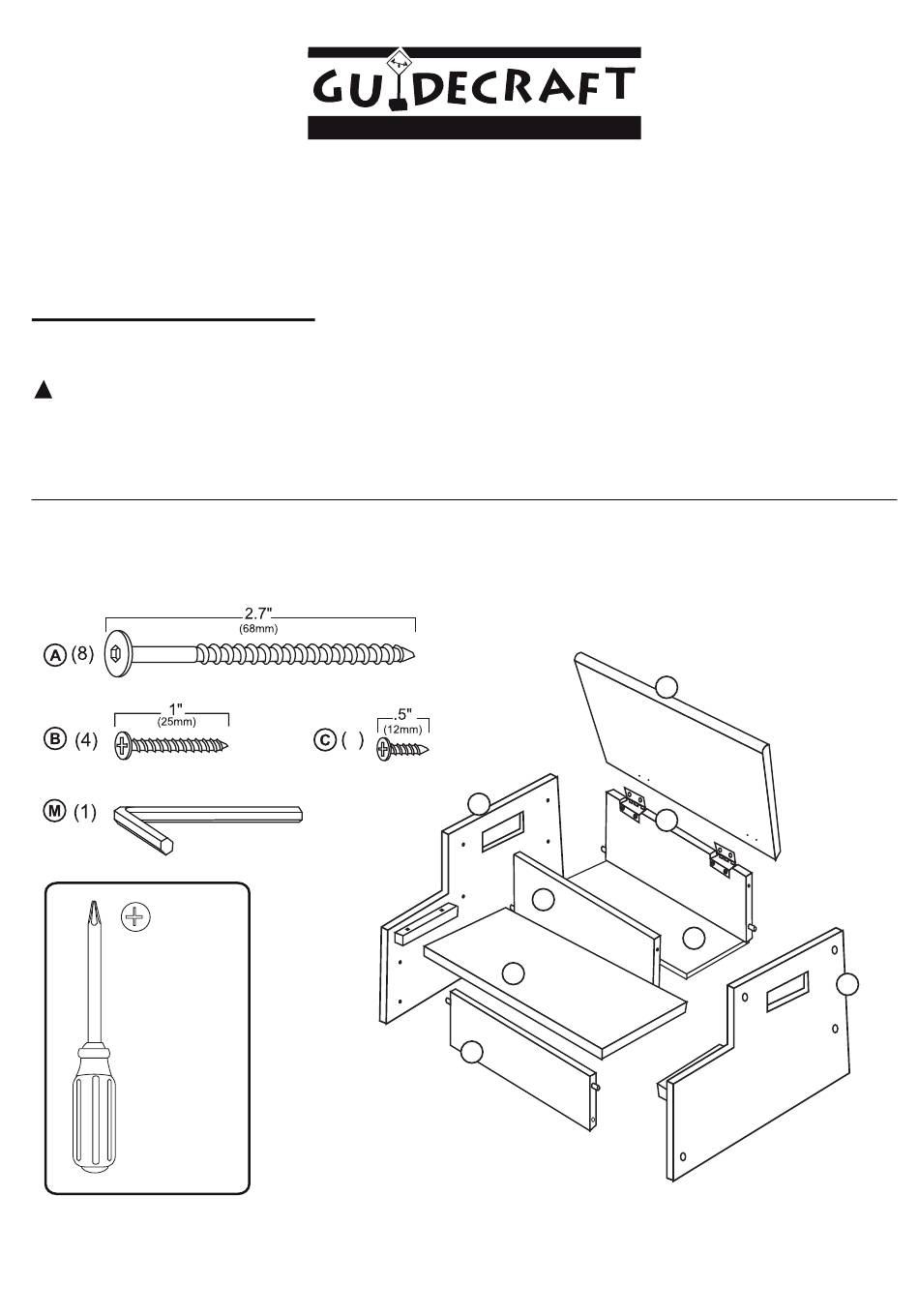 GUIDECRAFT

2.7"
(68mm)
A (8)

1"
(25mm)
B (4)

.5"
(12mm)
C ( )

M (1)